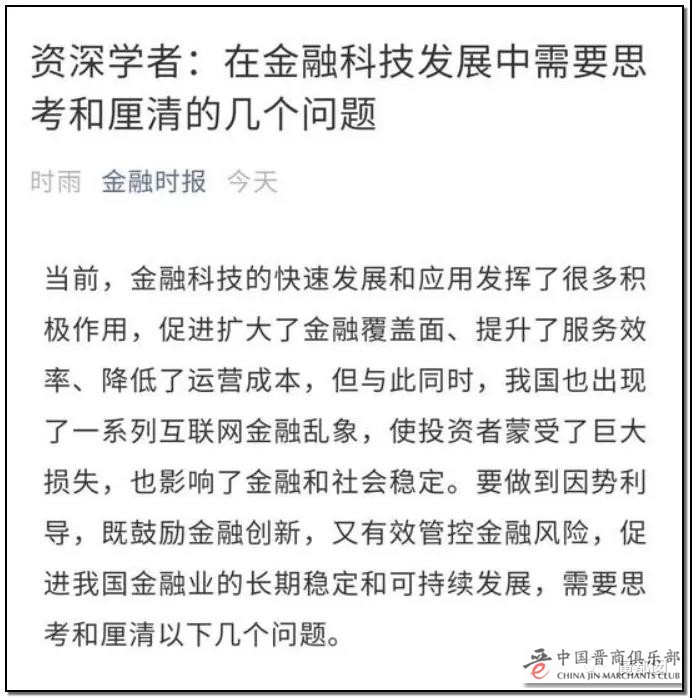 资深学者：在金融科技发展中需要思考和厘清的几个问题

时雨 金融时报 今天

当前，金融科技的快速发展和应用发挥了很多积极作用，促进扩大了金融覆盖面、提升了服务效率、降低了运营成本，但与此同时，我国也出现了一系列互联网金融乱象，使投资者蒙受了巨大损失，也影响了金融和社会稳定。要做到因势利导，既鼓励金融创新，又有效管控金融风险，促进我国金融业的长期稳定和可持续发展，需要思考和厘清以下几个问题。

中国晋商俱乐部
CHINA JIN MARCHANTS CLUB